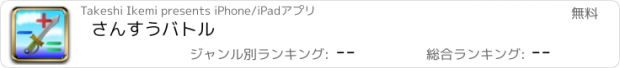 Takeshi Ikemi presents iPhone/iPadアプリ
無料
さんすうバトル
ジャンル別ランキング: --
総合ランキング: --